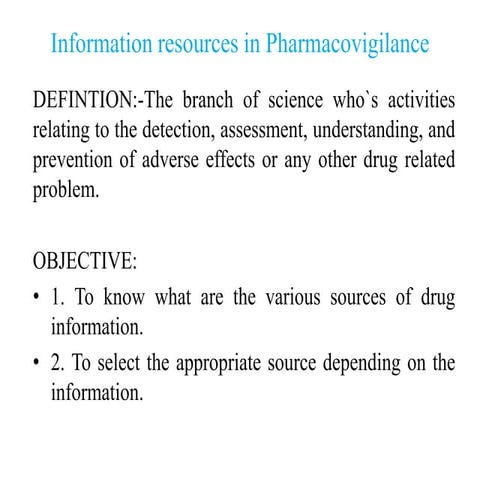 Information resources in Pharmacovigilance

DEFINTION:-The branch of science who`s activities relating to the detection, assessment, understanding, and prevention of adverse effects or any other drug related problem.

OBJECTIVE:

• 1. To know what are the various sources of drug information.

• 2. To select the appropriate source depending on the information.